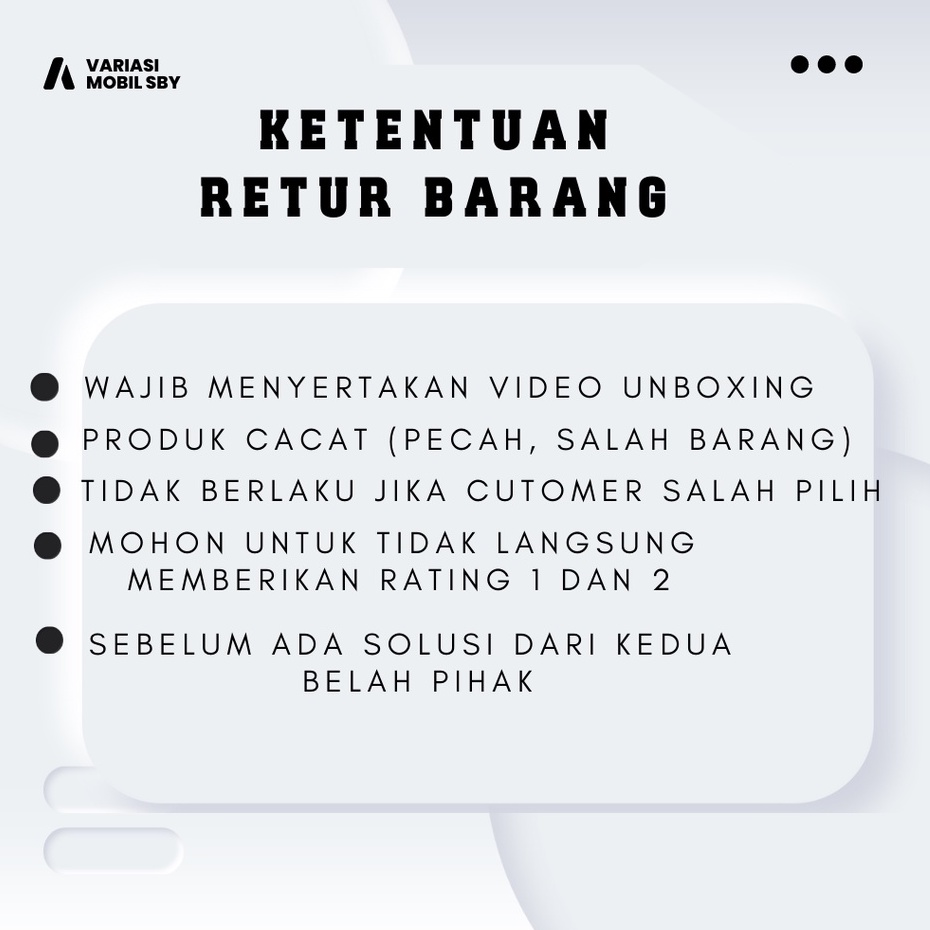 VARIASI
MOBIL SBY

KETENTUAN
RETUR BARANG

• WAJIB MENYERTAKAN VIDEO UNBOXING
• PRODUK CACAT (PECAH, SALAH BARANG)
• TIDAK BERLAKU JIKA CUTOMER SALAH PILIH
• MOHON UNTUK TIDAK LANGSUNG MEMBERIKAN RATING 1 DAN 2
• SEBELUM ADA SOLUSI DARI KEDUA BELAH PIHAK